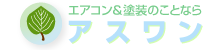 エアコン＆塗装のことなら
アスワン